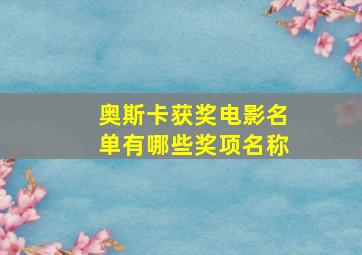 奥斯卡获奖电影名单有哪些奖项名称